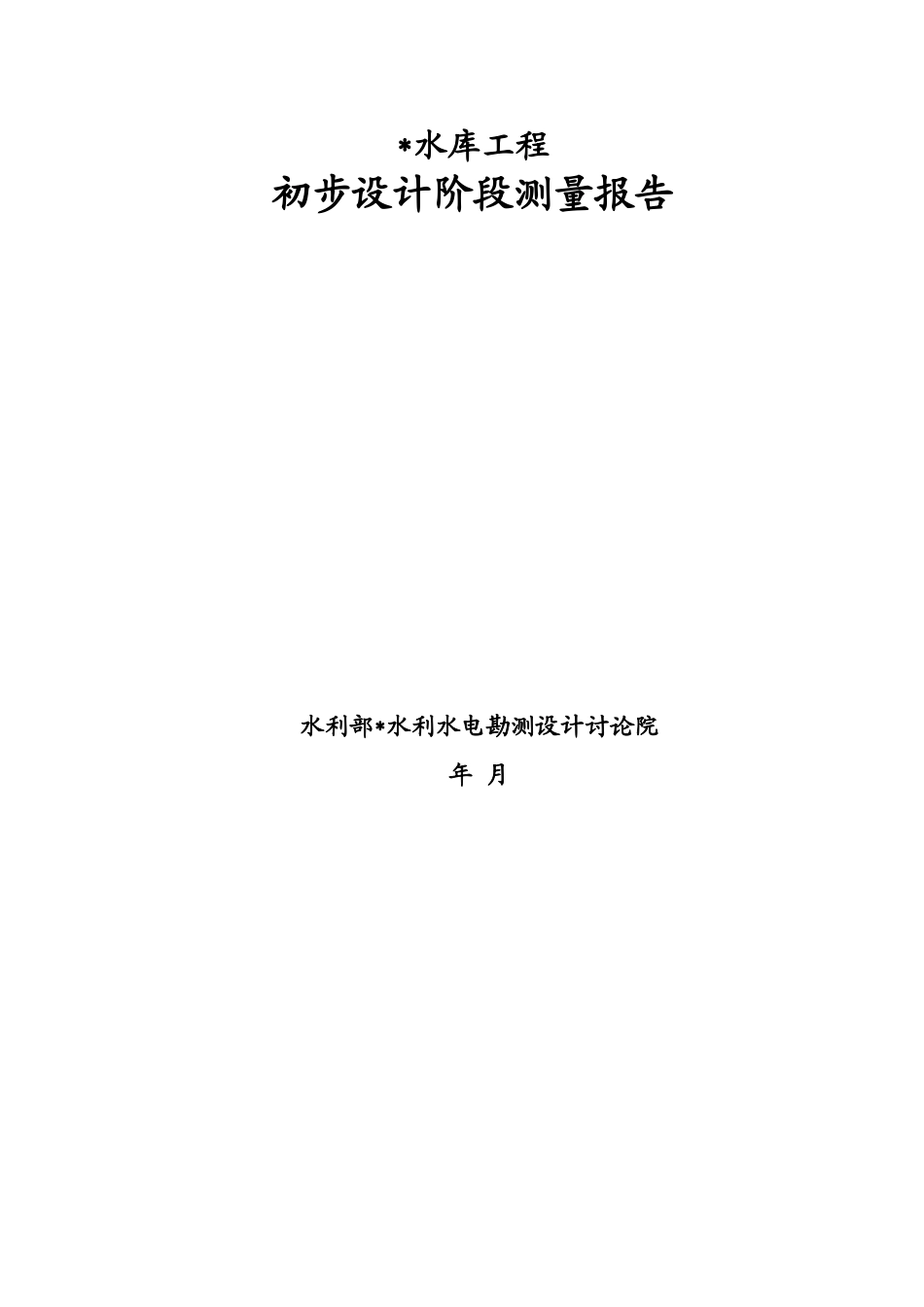 *水库工程
初步设计阶段测量报告

水利部*水利水电勘测设计讨论院

年 月